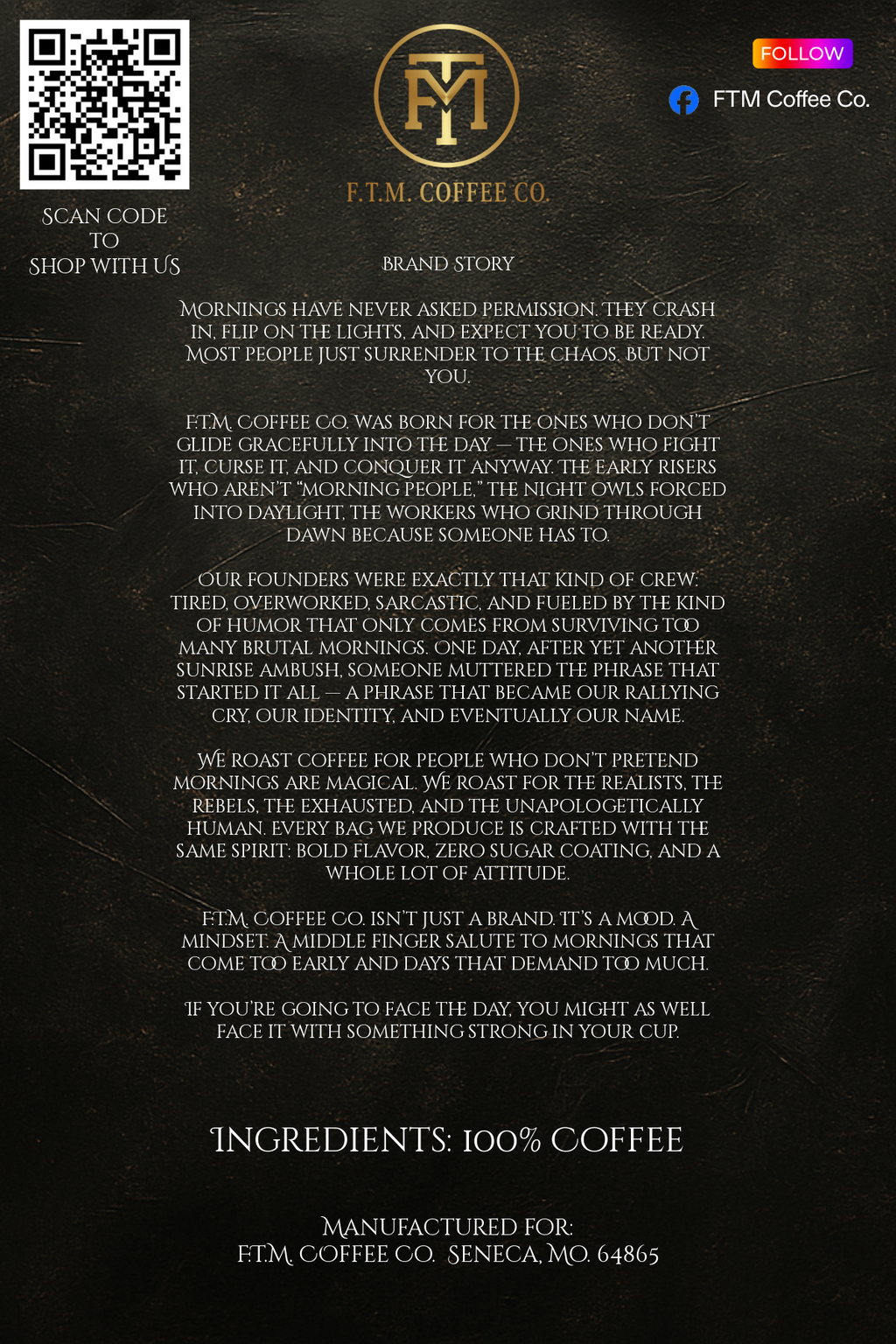 SCAN CODE
TO
SHOP WITH US

FTM

F.T.M. COFFEE CO.

FOLLOW

FTM Coffee Co.

BRAND STORY

MORNINGS HAVE NEVER ASKED PERMISSION. THEY CRASH IN, FLIP ON THE LIGHTS, AND EXPECT YOU TO BE READY. MOST PEOPLE JUST SURRENDER TO THE CHAOS. BUT NOT YOU.

F.T.M. COFFEE CO. WAS BORN FOR THE ONES WHO DON'T GLIDE GRACEFULLY INTO THE DAY — THE ONES WHO FIGHT IT, CURSE IT, AND CONQUER IT ANYWAY. THE EARLY RISERS WHO AREN'T "MORNING PEOPLE," THE NIGHT OWLS FORCED INTO DAYLIGHT, THE WORKERS WHO GRIND THROUGH DAWN BECAUSE SOMEONE HAS TO.

OUR FOUNDERS WERE EXACTLY THAT KIND OF CREW: TIRED, OVERWORKED, SARCASTIC, AND FUELED BY THE KIND OF HUMOR THAT ONLY COMES FROM SURVIVING TOO MANY BRUTAL MORNINGS. ONE DAY, AFTER YET ANOTHER SUNRISE AMBUSH, SOMEONE MUTTERED THE PHRASE THAT STARTED IT ALL — A PHRASE THAT BECAME OUR RALLYING CRY, OUR IDENTITY, AND EVENTUALLY OUR NAME.

WE ROAST COFFEE FOR PEOPLE WHO DON'T PRETEND MORNINGS ARE MAGICAL. WE ROAST FOR THE REALISTS, THE REBELS, THE EXHAUSTED, AND THE UNAPOLOGETICALLY HUMAN. EVERY BAG WE PRODUCE IS CRAFTED WITH THE SAME SPIRIT: BOLD FLAVOR, ZERO SUGAR COATING, AND A WHOLE LOT OF ATTITUDE.

F.T.M. COFFEE CO. ISN'T JUST A BRAND. IT'S A MOOD. A MINDSET. A MIDDLE FINGER SALUTE TO MORNINGS THAT COME TOO EARLY AND DAYS THAT DEMAND TOO MUCH.

IF YOU'RE GOING TO FACE THE DAY, YOU MIGHT AS WELL FACE IT WITH SOMETHING STRONG IN YOUR CUP.

INGREDIENTS: 100% COFFEE

MANUFACTURED FOR:
F.T.M. COFFEE CO. SENECA, MO. 64865